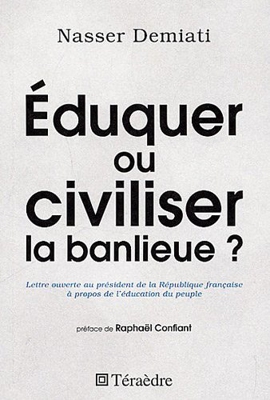 Nasser Demiati

Éduquer ou civiliser la banlieue ?

Lettre ouverte au président de la République française à propos de l'éducation du peuple

préface de Raphaël Confiant

Téraèdre